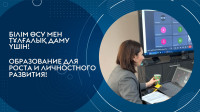 БІЛІМ ӨСУ МЕН ТҰЛҒАЛЫҚ ДАМУ ҮШІН!

ОБРАЗОВАНИЕ ДЛЯ РОСТА И ЛИЧНОСТНОГО РАЗВИТИЯ!